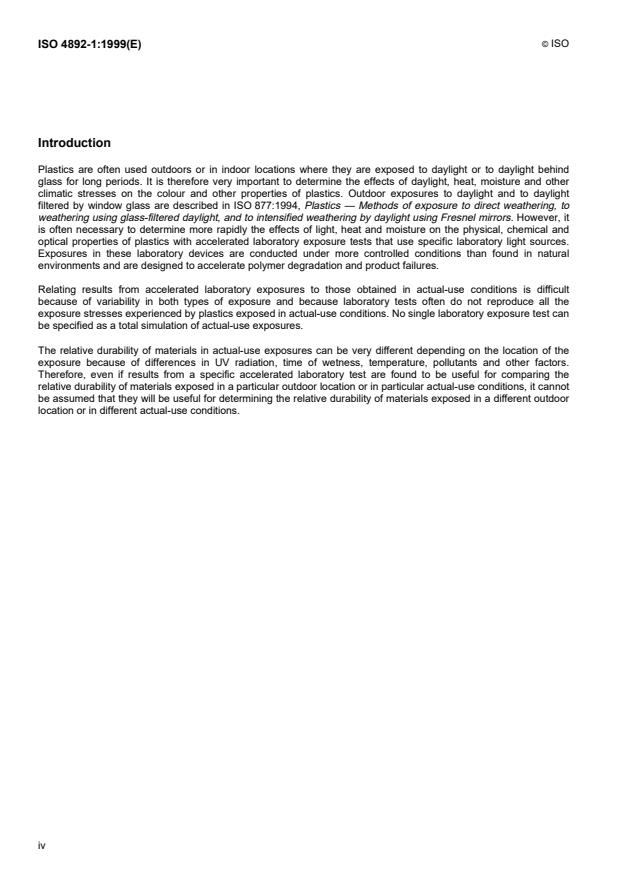 ISO 4892-1:1999(E)

© ISO

Introduction

Plastics are often used outdoors or in indoor locations where they are exposed to daylight or to daylight behind glass for long periods. It is therefore very important to determine the effects of daylight, heat, moisture and other climatic stresses on the colour and other properties of plastics. Outdoor exposures to daylight and to daylight filtered by window glass are described in ISO 877:1994, Plastics — Methods of exposure to direct weathering, to weathering using glass-filtered daylight, and to intensified weathering by daylight using Fresnel mirrors. However, it is often necessary to determine more rapidly the effects of light, heat and moisture on the physical, chemical and optical properties of plastics with accelerated laboratory exposure tests that use specific laboratory light sources. Exposures in these laboratory devices are conducted under more controlled conditions than found in natural environments and are designed to accelerate polymer degradation and product failures.

Relating results from accelerated laboratory exposures to those obtained in actual-use conditions is difficult because of variability in both types of exposure and because laboratory tests often do not reproduce all the exposure stresses experienced by plastics exposed in actual-use conditions. No single laboratory exposure test can be specified as a total simulation of actual-use exposures.

The relative durability of materials in actual-use exposures can be very different depending on the location of the exposure because of differences in UV radiation, time of wetness, temperature, pollutants and other factors. Therefore, even if results from a specific accelerated laboratory test are found to be useful for comparing the relative durability of materials exposed in a particular outdoor location or in particular actual-use conditions, it cannot be assumed that they will be useful for determining the relative durability of materials exposed in a different outdoor location or in different actual-use conditions.

iv